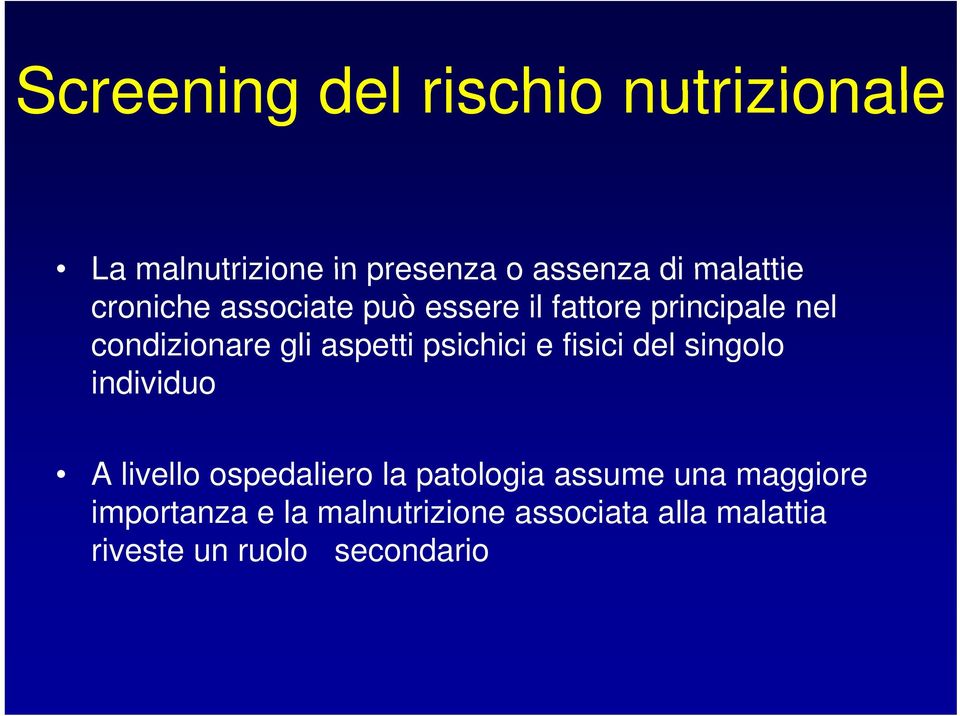 Screening del rischio nutrizionale

• La malnutrizione in presenza o assenza di malattie croniche associate può essere il fattore principale nel condizionare gli aspetti psichici e fisici del singolo individuo

• A livello ospedaliero la patologia assume una maggiore importanza e la malnutrizione associata alla malattia riveste un ruolo secondario